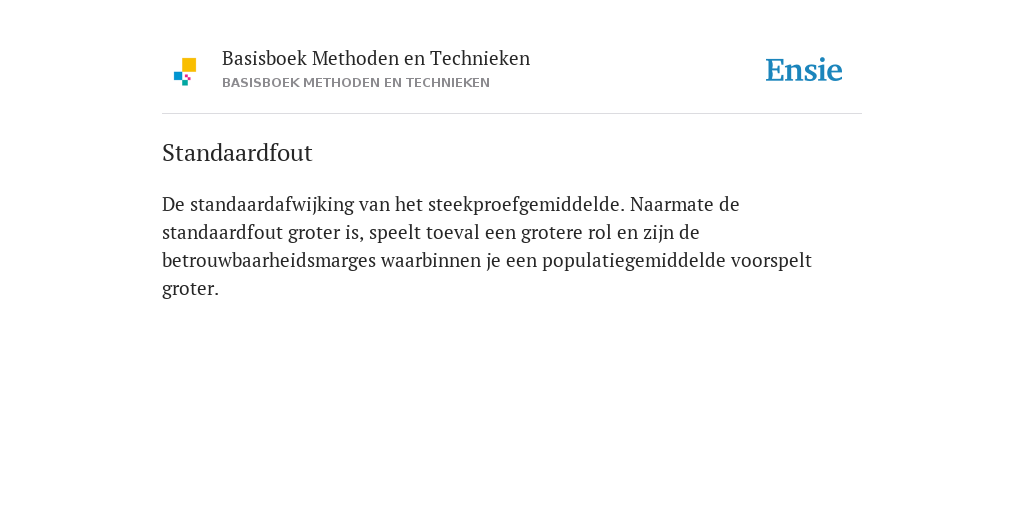 Basisboek Methoden en Technieken
BASISBOEK METHODEN EN TECHNIEKEN

Ensie

Standaardfout

De standaardafwijking van het steekproefgemiddelde. Naarmate de standaardfout groter is, speelt toeval een grotere rol en zijn de betrouwbaarheidsmarges waarbinnen je een populatiegemiddelde voorspelt groter.